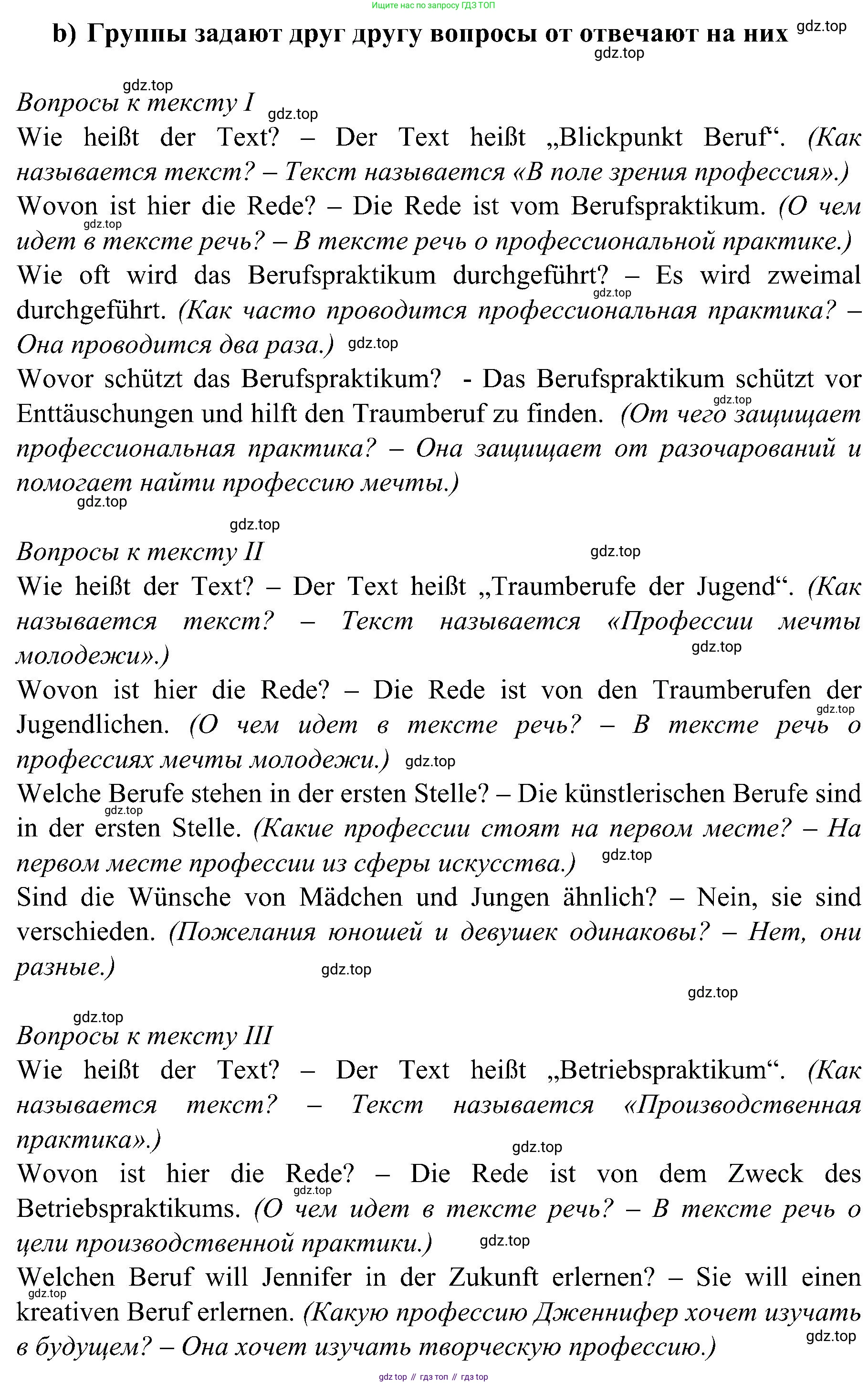 Ищите нас по запросу ГДЗ ТОП

b) Группы задают друг другу вопросы от отвечают на них gdz.top

gdz.top

gdz.top

Вопросы к тексту I gdz.top

Wie heißt der Text? – Der Text heißt „Blickpunkt Beruf“. (Как называется текст? – Текст называется «В поле зрения профессия».)

Wovon ist hier die Rede? – Die Rede ist vom Berufspraktikum. (О чем идет в тексте речь? – В тексте речь о профессиональной практике.) gdz.top

Wie oft wird das Berufspraktikum durchgeführt? – Es wird zweimal durchgeführt. (Как часто проводится профессиональная практика? – Она проводится два раза.) gdz.top gdz.top

Wovor schützt das Berufspraktikum? - Das Berufspraktikum schützt vor Enttäuschungen und hilft den Traumberuf zu finden. (От чего защищает профессиональная практика? – Она защищает от разочарований и помогает найти профессию мечты.) gdz.top gdz.top

gdz.top

Вопросы к тексту II gdz.top

Wie heißt der Text? – Der Text heißt „Traumberufe der Jugend“. (Как называется текст? – Текст называется «Профессии мечты молодежи».) gdz.top

Wovon ist hier die Rede? – Die Rede ist von den Traumberufen der Jugendlichen. (О чем идет в тексте речь? – В тексте речь о профессиях мечты молодежи.) gdz.top gdz.top

Welche Berufe stehen in der ersten Stelle? – Die künstlerischen Berufe sind in der ersten Stelle. (Какие профессии стоят на первом месте? – На первом месте профессии из сферы искусства.) gdz.top gdz.top

Sind die Wünsche von Mädchen und Jungen ähnlich? – Nein, sie sind verschieden. (Пожелания юношей и девушек одинаковы? – Нет, они разные.) gdz.top

gdz.top

gdz.top

Вопросы к тексту III

Wie heißt der Text? – Der Text heißt „Betriebspraktikum“. (Как называется текст? – Текст называется «Производственная практика».) gdz.top

Wovon ist hier die Rede? – Die Rede ist von dem Zweck des Betriebspraktikums. (О чем идет в тексте речь? – В тексте речь о цели производственной практики.) gdz.top gdz.top

Welchen Beruf will Jennifer in der Zukunft erlernen? – Sie will einen kreativen Beruf erlernen. (Какую профессию Дженнифер хочет изучать в будущем? – Она хочет изучать творческую профессию.) gdz.top gdz.top

gdz top // гдз топ // гдз top